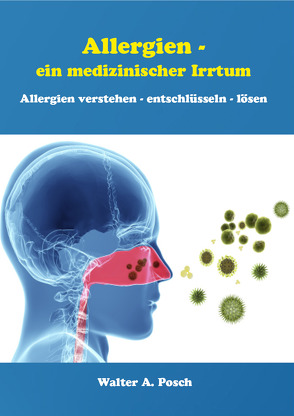 Allergien -
ein medizinischer Irrtum

Allergien verstehen - entschlüsseln - lösen

Walter A. Posch